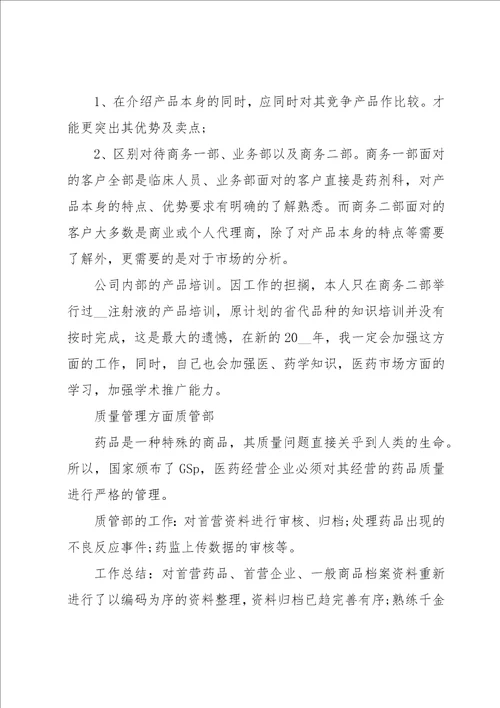 1、在介绍产品本身的同时，应同时对其竞争产品作比较。才能更突出其优势及卖点；

2、区别对待商务一部、业务部以及商务二部。商务一部面对的客户全部是临床人员、业务部面对的客户直接是药剂科，对产品本身的特点、优势要求有明确的了解熟悉。而商务二部面对的客户大多数是商业或个人代理商，除了对产品本身的特点等需要了解外，更需要的是对于市场的分析。

公司内部的产品培训。因工作的担搁，本人只在商务二部举行过__注射液的产品培训，原计划的省代品种的知识培训并没有按时完成，这是最大的遗憾，在新的20__年，我一定会加强这方面的工作，同时，自己也会加强医、药学知识，医药市场方面的学习，加强学术推广能力。

质量管理方面质管部

药品是一种特殊的商品，其质量问题直接关乎到人类的生命。所以，国家颁布了GSp，医药经营企业必须对其经营的药品质量进行严格的管理。

质管部的工作：对首营资料进行审核、归档；处理药品出现的不良反应事件；药监上传数据的审核等。

工作总结：对首营药品、首营企业、一般商品档案资料重新进行了以编码为序的资料整理，资料归档已趋完善有序；熟练千金